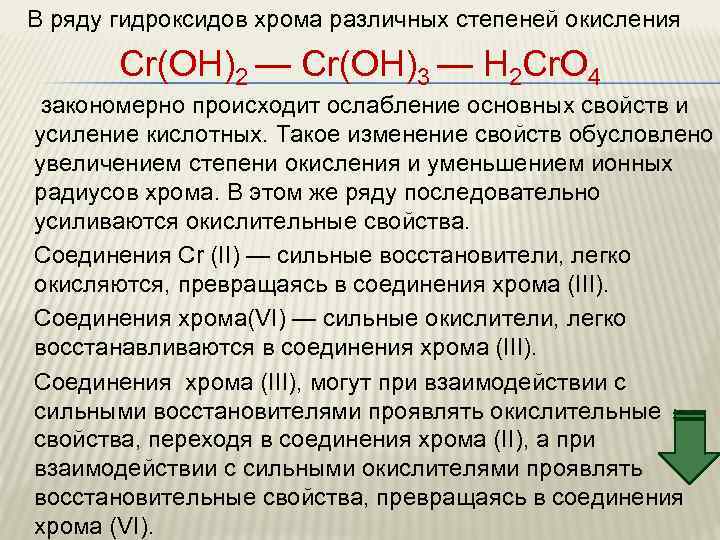 В ряду гидроксидов хрома различных степеней окисления

$Cr(OH)_2$ — $Cr(OH)_3$ — $H_2CrO_4$

закономерно происходит ослабление основных свойств и усиление кислотных. Такое изменение свойств обусловлено увеличением степени окисления и уменьшением ионных радиусов хрома. В этом же ряду последовательно усиливаются окислительные свойства.

Соединения Cr (II) — сильные восстановители, легко окисляются, превращаясь в соединения хрома (III).

Соединения хрома(VI) — сильные окислители, легко восстанавливаются в соединения хрома (III).

Соединения хрома (III), могут при взаимодействии с сильными восстановителями проявлять окислительные свойства, переходя в соединения хрома (II), а при взаимодействии с сильными окислителями проявлять восстановительные свойства, превращаясь в соединения хрома (VI).